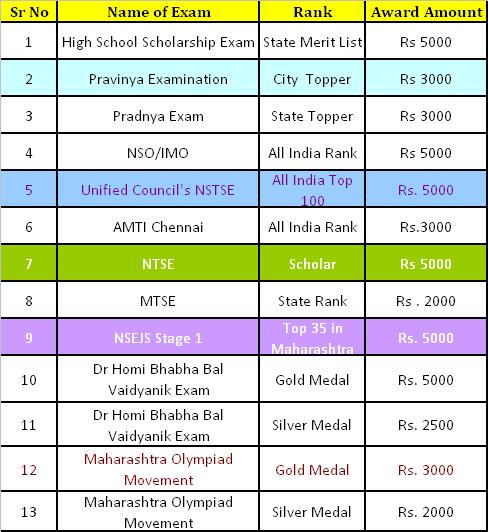 | Sr No | Name of Exam | Rank | Award Amount |
|---|---|---|---|
| 1 | High School Scholarship Exam | State Merit List | Rs 5000 |
| 2 | Pravinya Examination | City Topper | Rs 3000 |
| 3 | Pradnya Exam | State Topper | Rs 3000 |
| 4 | NSO/IMO | All India Rank | Rs 5000 |
| 5 | Unified Council's NSTSE | All India Top 100 | Rs. 5000 |
| 6 | AMTI Chennai | All India Rank | Rs.3000 |
| 7 | NTSE | Scholar | Rs 5000 |
| 8 | MTSE | State Rank | Rs . 2000 |
| 9 | NSEJS Stage 1 | Top 35 in Maharashtra | Rs. 5000 |
| 10 | Dr Homi Bhabha Bal Vaidyanik Exam | Gold Medal | Rs. 5000 |
| 11 | Dr Homi Bhabha Bal Vaidyanik Exam | Silver Medal | Rs. 2500 |
| 12 | Maharashtra Olympiad Movement | Gold Medal | Rs. 3000 |
| 13 | Maharashtra Olympiad Movement | Silver Medal | Rs. 2000 |